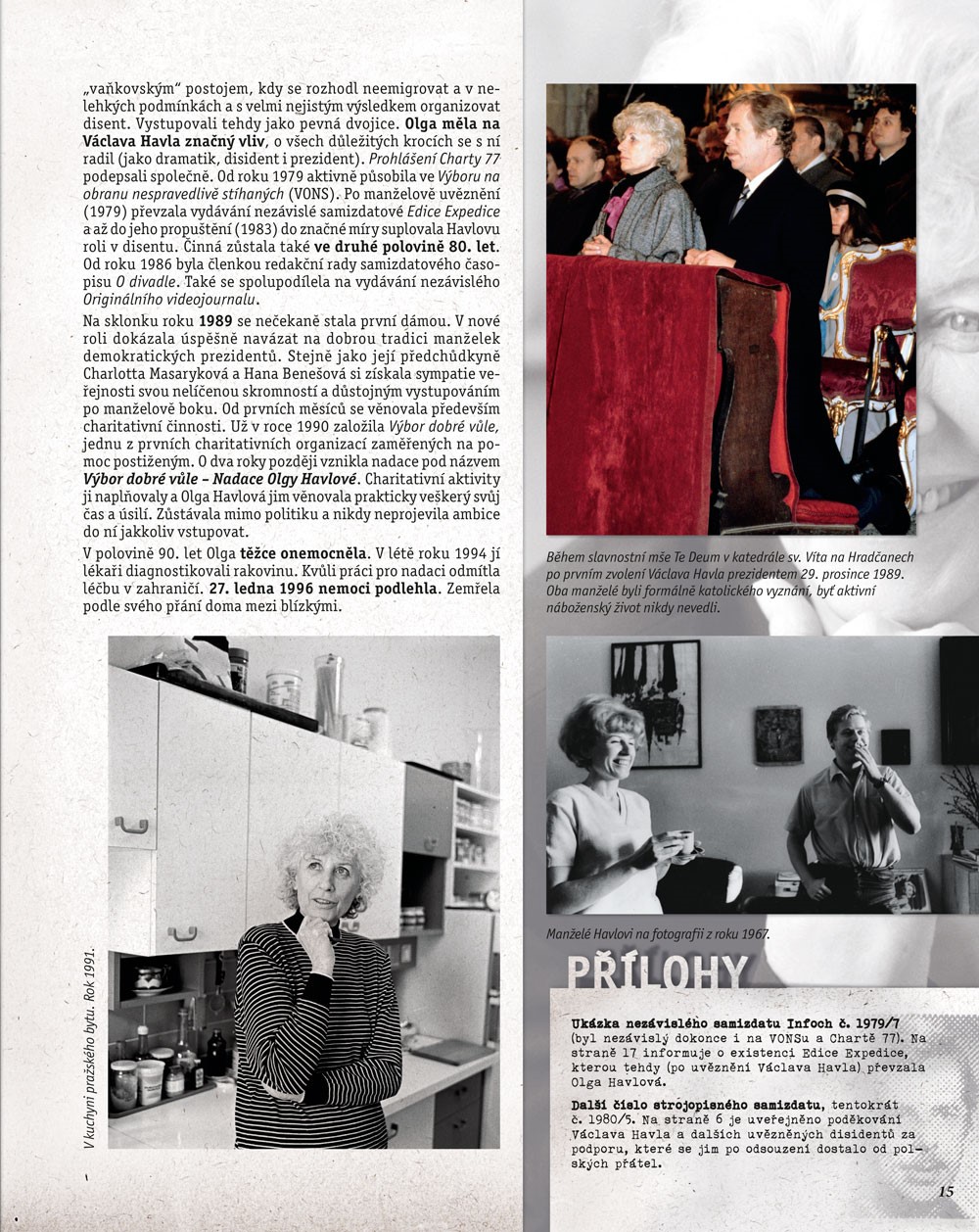 „vaňkovským“ postojem, kdy se rozhodl neemigrovat a v nelehkých podmínkách a s velmi nejistým výsledkem organizovat disent. Vystupovali tehdy jako pevná dvojice. Olga měla na Václava Havla značný vliv, o všech důležitých krocích se s ní radil (jako dramatik, disident i prezident). Prohlášení Charty 77 podepsali společně. Od roku 1979 aktivně působila ve Výboru na obranu nespravedlivě stíhaných (VONS). Po manželově uvěznění (1979) převzala vydávání nezávislé samizdatové Edice Expedice a až do jeho propuštění (1983) do značné míry suplovala Havlovu roli v disentu. Činná zůstala také ve druhé polovině 80. let. Od roku 1986 byla členkou redakční rady samizdatového časopisu O divadle. Také se spolupodílela na vydávání nezávislého Originálního videojournalu.

Na sklonku roku 1989 se nečekaně stala první dámou. V nové roli dokázala úspěšně navázat na dobrou tradici manželek demokratických prezidentů. Stejně jako její předchůdkyně Charlotta Masaryková a Hana Benešová si získala sympatie veřejnosti svou nelíčenou skromností a důstojným vystupováním po manželově boku. Od prvních měsíců se věnovala především charitativní činnosti. Už v roce 1990 založila Výbor dobré vůle, jednu z prvních charitativních organizací zaměřených na pomoc postiženým. O dva roky později vznikla nadace pod názvem Výbor dobré vůle – Nadace Olgy Havlové. Charitativní aktivity ji naplňovaly a Olga Havlová jim věnovala prakticky veškerý svůj čas a úsilí. Zůstávala mimo politiku a nikdy neprojevila ambice do ní jakkoliv vstupovat.

V polovině 90. let Olga těžce onemocněla. V létě roku 1994 jí lékaři diagnostikovali rakovinu. Kvůli práci pro nadaci odmítla léčbu v zahraničí. 27. ledna 1996 nemoci podlehla. Zemřela podle svého přání doma mezi blízkými.

V kuchyni pražského bytu. Rok 1991.

Během slavnostní mše Te Deum v katedrále sv. Víta na Hradčanech po prvním zvolení Václava Havla prezidentem 29. prosince 1989. Oba manželé byli formálně katolického vyznání, byť aktivní náboženský život nikdy nevedli.

Manželé Havlovi na fotografii z roku 1967.

PŘÍLOHY

Ukázka nezávislého samizdatu Infoch č. 1979/7 (byl nezávislý dokonce i na VONSu a Chartě 77). Na straně 17 informuje o existenci Edice Expedice, kterou tehdy (po uvěznění Václava Havla) převzala Olga Havlová.

Další číslo strojopisného samizdatu, tentokrát č. 1980/5. Na straně 6 je uveřejněno poděkování Václava Havla a dalších uvězněných disidentů za podporu, které se jim po odsouzení dostalo od polských přátel.

15